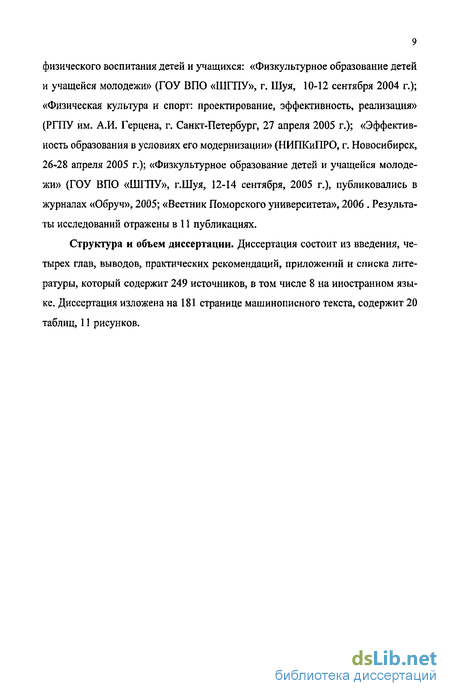 9

физического воспитания детей и учащихся: «Физкультурное образование детей и учащейся молодежи» (ГОУ ВПО «ШГПУ», г. Шуя, 10-12 сентября 2004 г.); «Физическая культура и спорт: проектирование, эффективность, реализация» (РГПУ им. А.И. Герцена, г. Санкт-Петербург, 27 апреля 2005 г.); «Эффективность образования в условиях его модернизации» (НИПКиПРО, г. Новосибирск, 26-28 апреля 2005 г.); «Физкультурное образование детей и учащейся молодежи» (ГОУ ВПО «ШГПУ», г.Шуя, 12-14 сентября, 2005 г.), публиковались в журналах «Обруч», 2005; «Вестник Поморского университета», 2006 . Результаты исследований отражены в 11 публикациях.

Структура и объем диссертации. Диссертация состоит из введения, четырех глав, выводов, практических рекомендаций, приложений и списка литературы, который содержит 249 источников, в том числе 8 на иностранном языке. Диссертация изложена на 181 странице машинописного текста, содержит 20 таблиц, 11 рисунков.

dsLib.net
библиотека диссертаций